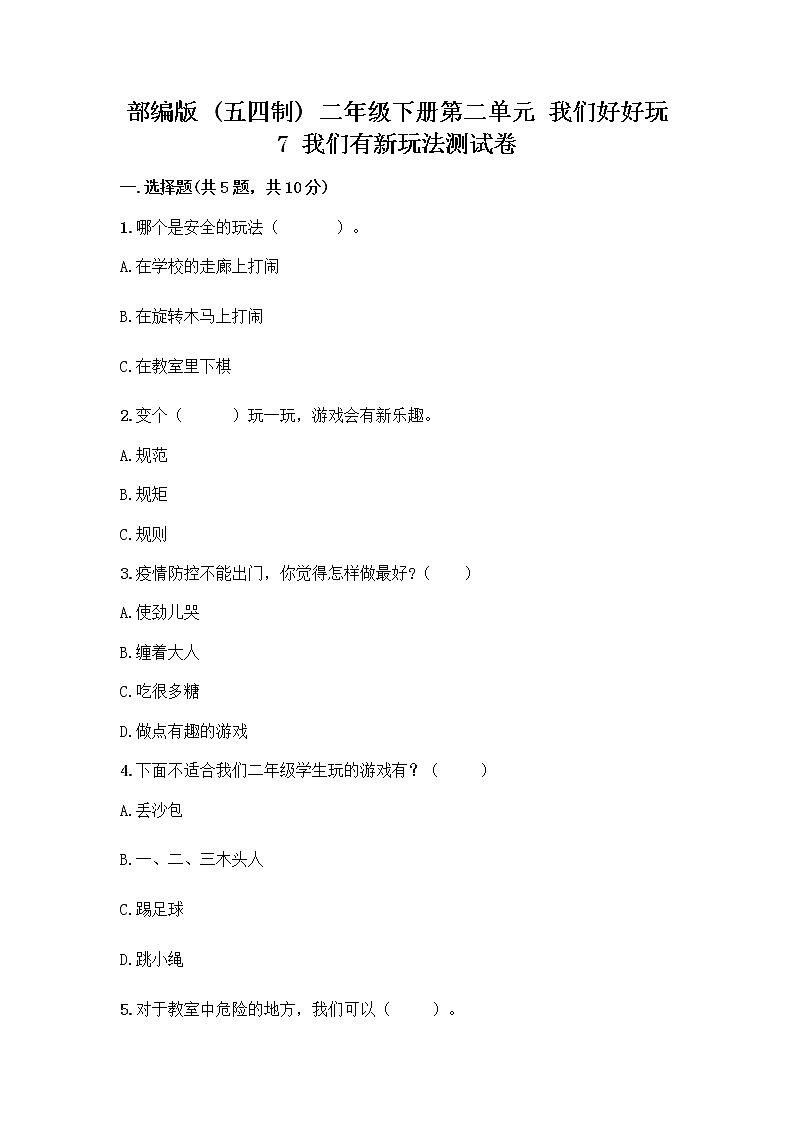 部编版（五四制）二年级下册第二单元 我们好好玩
7 我们有新玩法测试卷

一.选择题(共5题，共10分)

1.哪个是安全的玩法（　　）。

A.在学校的走廊上打闹

B.在旋转木马上打闹

C.在教室里下棋

2.变个（　　）玩一玩，游戏会有新乐趣。

A.规范

B.规矩

C.规则

3.疫情防控不能出门，你觉得怎样做最好？（　　）

A.使劲儿哭

B.缠着大人

C.吃很多糖

D.做点有趣的游戏

4.下面不适合我们二年级学生玩的游戏有？（　　）

A.丢沙包

B.一、二、三木头人

C.踢足球

D.跳小绳

5.对于教室中危险的地方，我们可以（　　）。